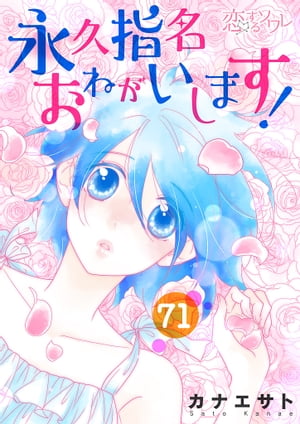 恋するソワレ

永久指名おねがいします!

71

カナエサト
Sato Kanae